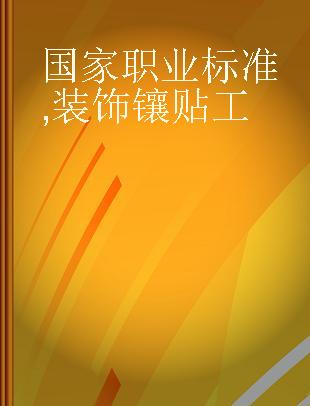 国家职业标准,装饰镶贴工